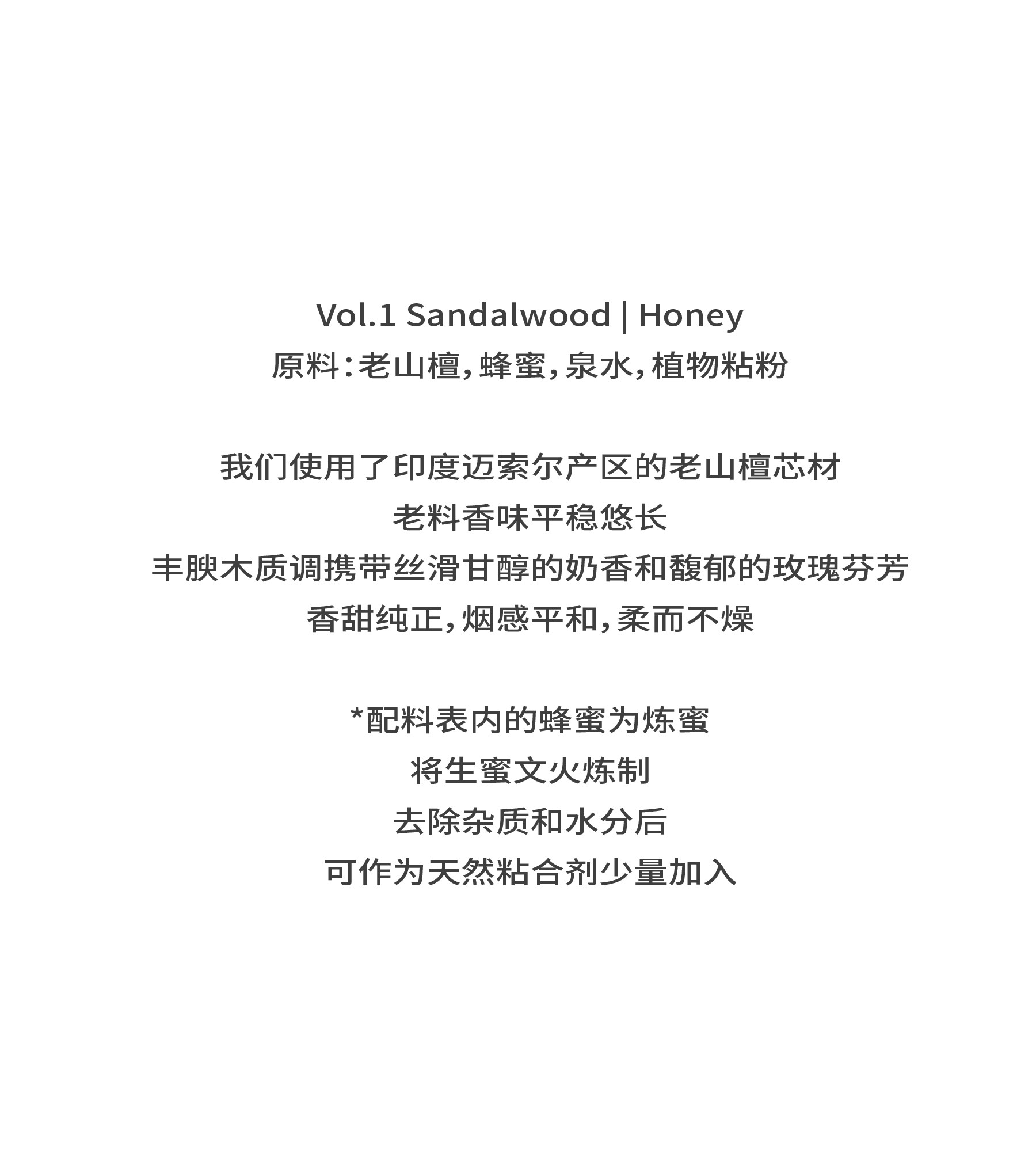 Vol.1 Sandalwood | Honey
原料：老山檀，蜂蜜，泉水，植物粘粉

我们使用了印度迈索尔产区的老山檀芯材
老料香味平稳悠长
丰腴木质调携带丝滑甘醇的奶香和馥郁的玫瑰芬芳
香甜纯正，烟感平和，柔而不燥

*配料表内的蜂蜜为炼蜜
将生蜜文火炼制
去除杂质和水分后
可作为天然粘合剂少量加入